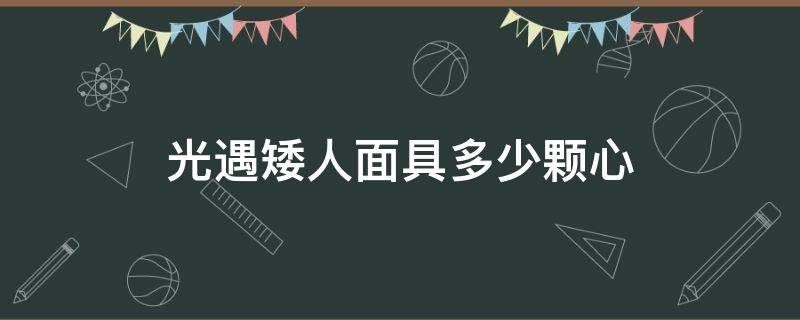 光遇矮人面具多少颗心